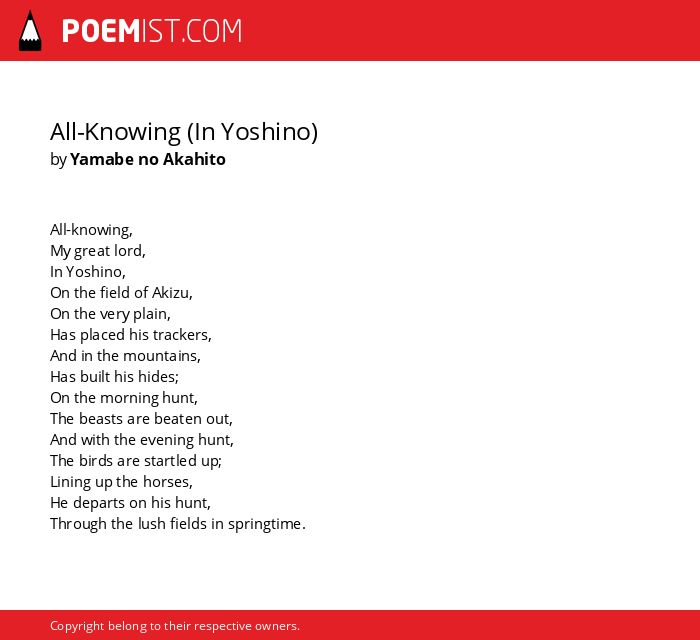 POEMIST.COM

All-Knowing (In Yoshino)
by Yamabe no Akahito

All-knowing,
My great lord,
In Yoshino,
On the field of Akizu,
On the very plain,
Has placed his trackers,
And in the mountains,
Has built his hides;
On the morning hunt,
The beasts are beaten out,
And with the evening hunt,
The birds are startled up;
Lining up the horses,
He departs on his hunt,
Through the lush fields in springtime.

Copyright belong to their respective owners.